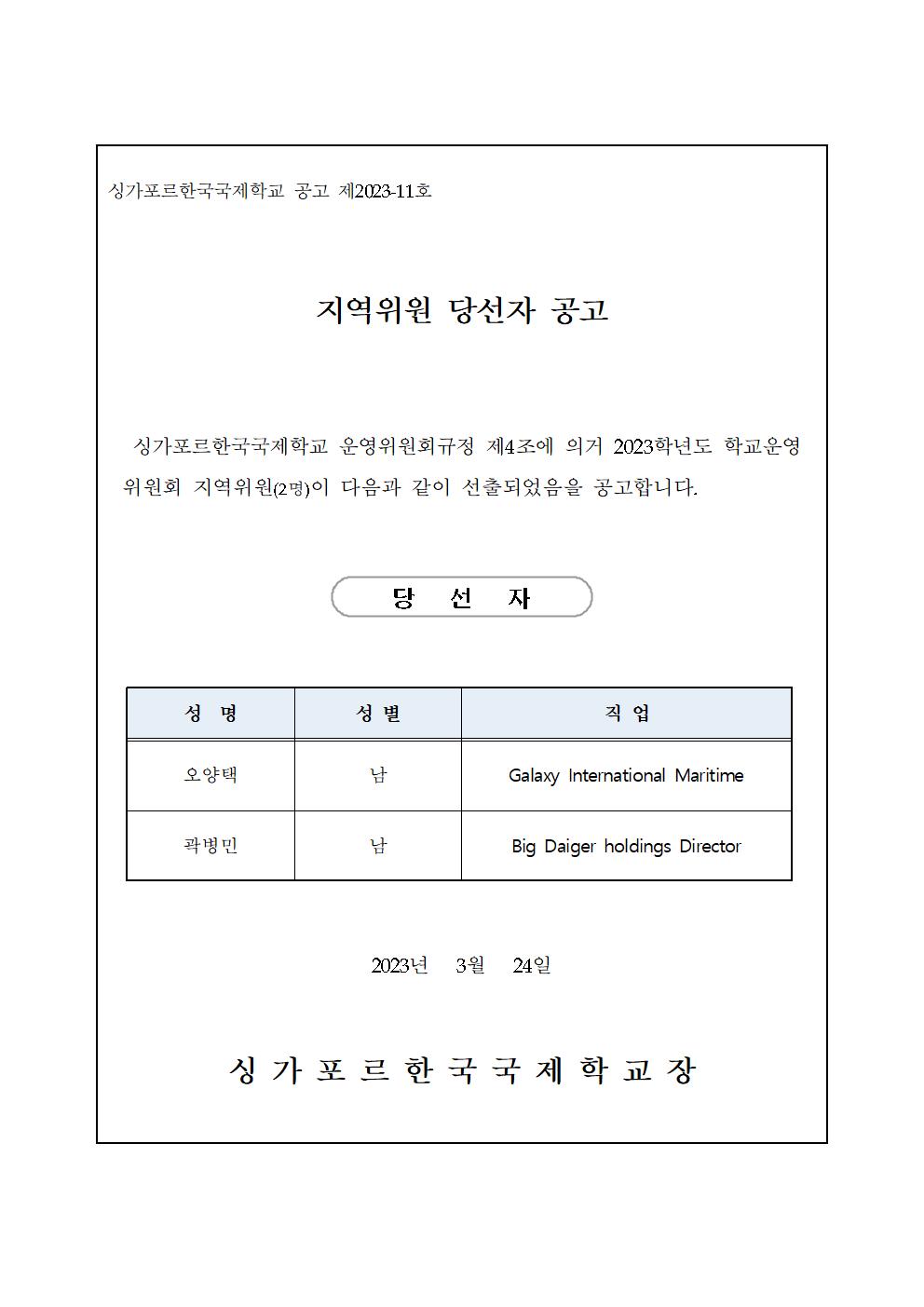 싱가포르한국국제학교 공고 제2023-11호

지역위원 당선자 공고

싱가포르한국국제학교 운영위원회규정 제4조에 의거 2023학년도 학교운영위원회 지역위원(2명)이 다음과 같이 선출되었음을 공고합니다.

당 선 자

| 성 명 | 성 별 | 직 업 |
|---|---|---|
| 오양택 | 남 | Galaxy International Maritime |
| 곽병민 | 남 | Big Daiger holdings Director |

2023년 3월 24일

싱 가 포 르 한 국 국 제 학 교 장